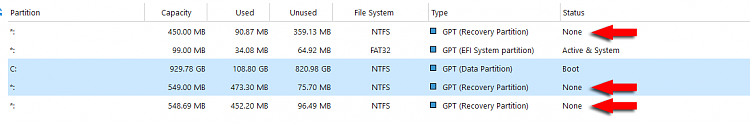 | Partition | Capacity | Used | Unused | File System | Type | Status |
|---|---|---|---|---|---|---|
| *: | 450.00 MB | 90.87 MB | 359.13 MB | NTFS | GPT (Recovery Partition) | None |
| *: | 99.00 MB | 34.08 MB | 64.92 MB | FAT32 | GPT (EFI System partition) | Active & System |
| C: | 929.78 GB | 108.80 GB | 820.98 GB | NTFS | GPT (Data Partition) | Boot |
| *: | 549.00 MB | 473.30 MB | 75.70 MB | NTFS | GPT (Recovery Partition) | None |
| *: | 548.69 MB | 452.20 MB | 96.49 MB | NTFS | GPT (Recovery Partition) | None |